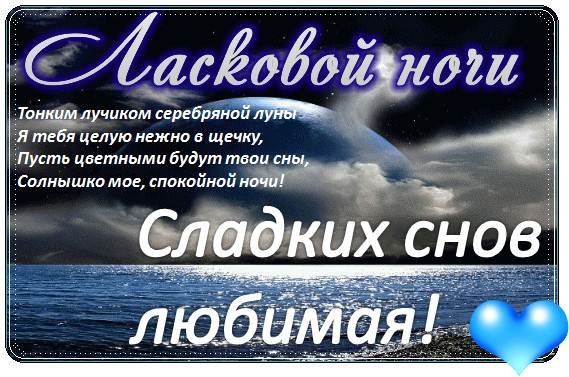 Ласковой ночи

Тонким лучиком серебряной луны
Я тебя целую нежно в щечку,
Пусть цветными будут твои сны,
Солнышко мое, спокойной ночи!

Сладких снов любимая!